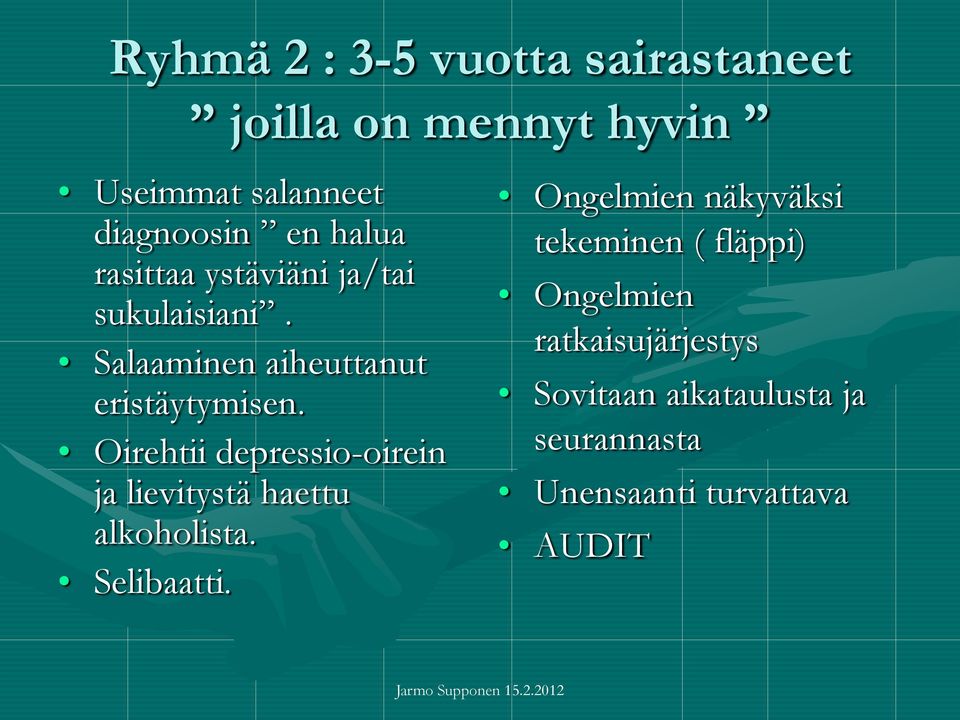 Ryhmä 2 : 3-5 vuotta sairastaneet ” joilla on mennyt hyvin ”

• Useimmat salanneet diagnoosin ” en halua rasittaa ystäviäni ja/tai sukulaisiani” .
• Salaaminen aiheuttanut eristäytymisen.
• Oirehtii depressio-oirein ja lievitystä haettu alkoholista.
• Selibaatti.

• Ongelmien näkyväksi tekeminen ( fläppi)
• Ongelmien ratkaisujärjestys
• Sovitaan aikataulusta ja seurannasta
• Unensaanti turvattava
• AUDIT

Jarmo Supponen 15.2.2012